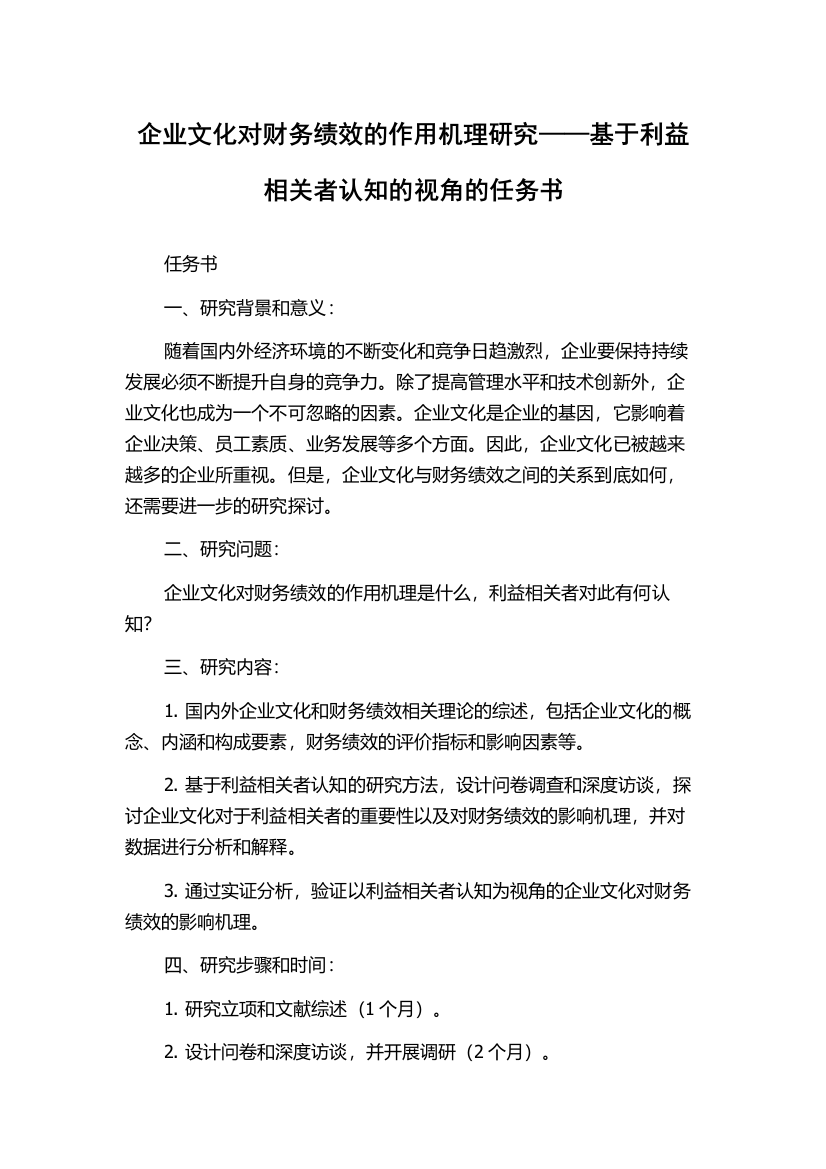 企业文化对财务绩效的作用机理研究——基于利益相关者认知的视角的任务书

任务书

一、研究背景和意义：

随着国内外经济环境的不断变化和竞争日趋激烈，企业要保持持续发展必须不断提升自身的竞争力。除了提高管理水平和技术创新外，企业文化也成为一个不可忽略的因素。企业文化是企业的基因，它影响着企业决策、员工素质、业务发展等多个方面。因此，企业文化已被越来越多的企业所重视。但是，企业文化与财务绩效之间的关系到底如何，还需要进一步的研究探讨。

二、研究问题：

企业文化对财务绩效的作用机理是什么，利益相关者对此有何认知？

三、研究内容：

1. 国内外企业文化和财务绩效相关理论的综述，包括企业文化的概念、内涵和构成要素，财务绩效的评价指标和影响因素等。

2. 基于利益相关者认知的研究方法，设计问卷调查和深度访谈，探讨企业文化对于利益相关者的重要性以及对财务绩效的影响机理，并对数据进行分析和解释。

3. 通过实证分析，验证以利益相关者认知为视角的企业文化对财务绩效的影响机理。

四、研究步骤和时间：

1. 研究立项和文献综述（1 个月）。

2. 设计问卷和深度访谈，并开展调研（2 个月）。